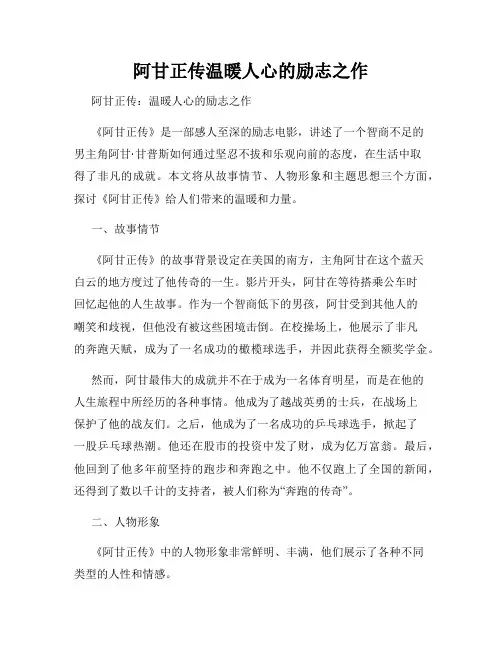 阿甘正传温暖人心的励志之作

阿甘正传：温暖人心的励志之作

《阿甘正传》是一部感人至深的励志电影，讲述了一个智商不足的男主角阿甘·甘普斯如何通过坚忍不拔和乐观向前的态度，在生活中取得了非凡的成就。本文将从故事情节、人物形象和主题思想三个方面，探讨《阿甘正传》给人们带来的温暖和力量。

一、故事情节

《阿甘正传》的故事背景设定在美国的南方，主角阿甘在这个蓝天白云的地方度过了他传奇的一生。影片开头，阿甘在等待搭乘公车时回忆起他的人生故事。作为一个智商低下的男孩，阿甘受到其他人的嘲笑和歧视，但他没有被这些困境击倒。在校操场上，他展示了非凡的奔跑天赋，成为了一名成功的橄榄球选手，并因此获得全额奖学金。

然而，阿甘最伟大的成就并不在于成为一名体育明星，而是在他的人生旅程中所经历的各种事情。他成为了越战英勇的士兵，在战场上保护了他的战友们。之后，他成为了一名成功的乒乓球选手，掀起了一股乒乓球热潮。他还在股市的投资中发了财，成为亿万富翁。最后，他回到了他多年前坚持的跑步和奔跑之中。他不仅跑上了全国的新闻，还得到了数以千计的支持者，被人们称为“奔跑的传奇”。

二、人物形象

《阿甘正传》中的人物形象非常鲜明、丰满，他们展示了各种不同类型的人性和情感。